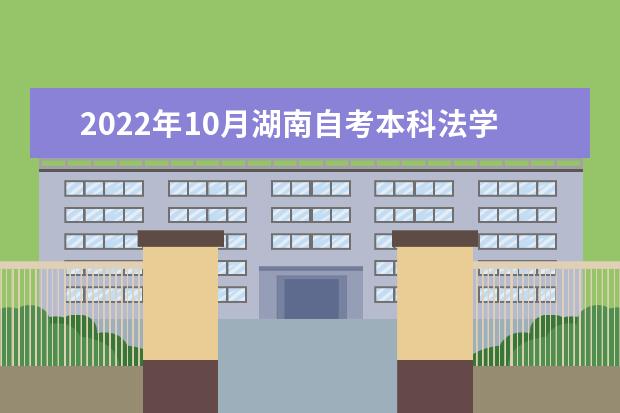 2022年10月湖南自考本科法学